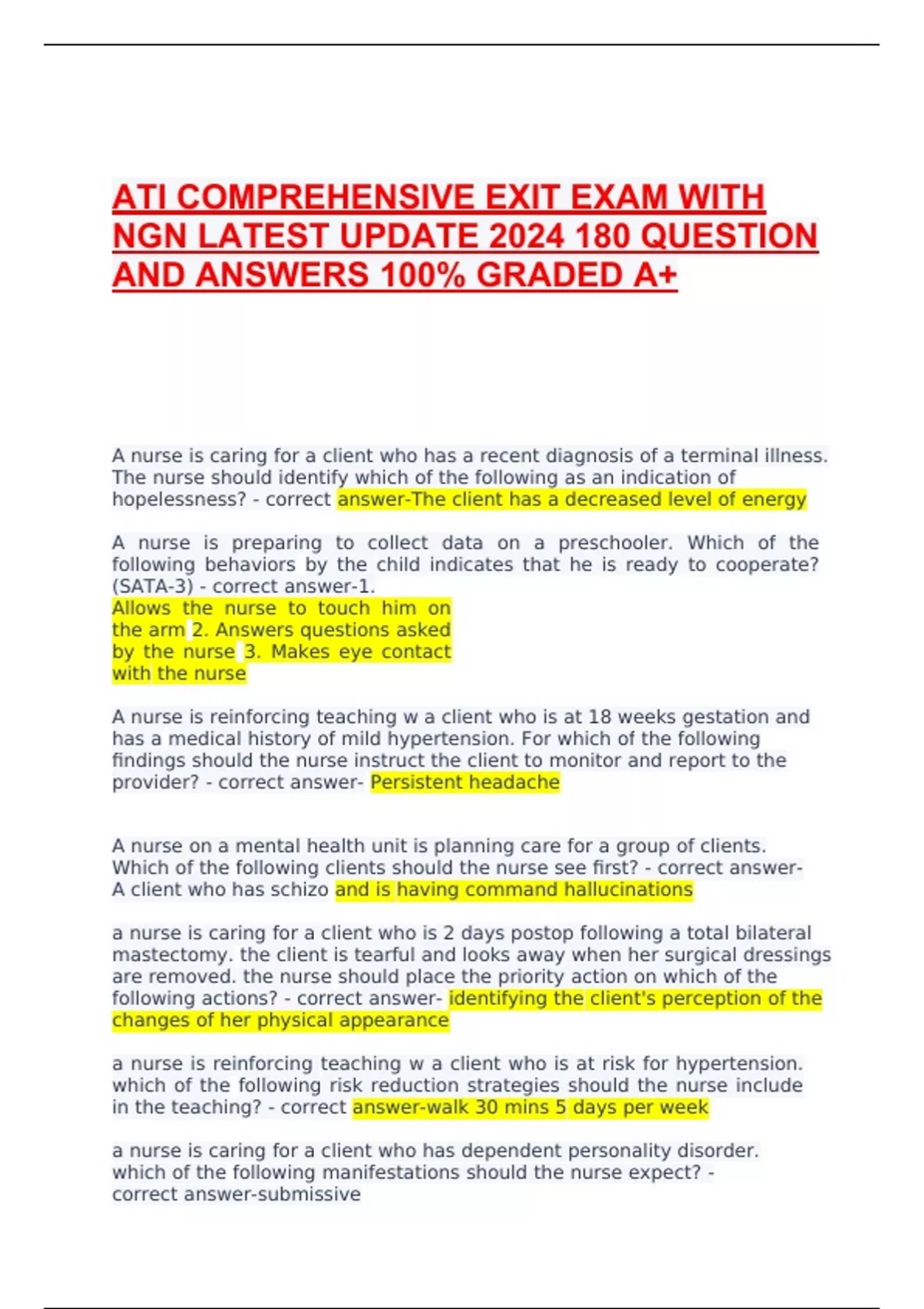 ATI COMPREHENSIVE EXIT EXAM WITH NGN LATEST UPDATE 2024 180 QUESTION AND ANSWERS 100% GRADED A+

A nurse is caring for a client who has a recent diagnosis of a terminal illness. The nurse should identify which of the following as an indication of hopelessness? - correct answer-The client has a decreased level of energy

A nurse is preparing to collect data on a preschooler. Which of the following behaviors by the child indicates that he is ready to cooperate? (SATA-3) - correct answer-1.
Allows the nurse to touch him on the arm 2. Answers questions asked by the nurse 3. Makes eye contact with the nurse

A nurse is reinforcing teaching w a client who is at 18 weeks gestation and has a medical history of mild hypertension. For which of the following findings should the nurse instruct the client to monitor and report to the provider? - correct answer- Persistent headache

A nurse on a mental health unit is planning care for a group of clients. Which of the following clients should the nurse see first? - correct answer- A client who has schizo and is having command hallucinations

a nurse is caring for a client who is 2 days postop following a total bilateral mastectomy. the client is tearful and looks away when her surgical dressings are removed. the nurse should place the priority action on which of the following actions? - correct answer- identifying the client's perception of the changes of her physical appearance

a nurse is reinforcing teaching w a client who is at risk for hypertension. which of the following risk reduction strategies should the nurse include in the teaching? - correct answer-walk 30 mins 5 days per week

a nurse is caring for a client who has dependent personality disorder. which of the following manifestations should the nurse expect? - correct answer-submissive